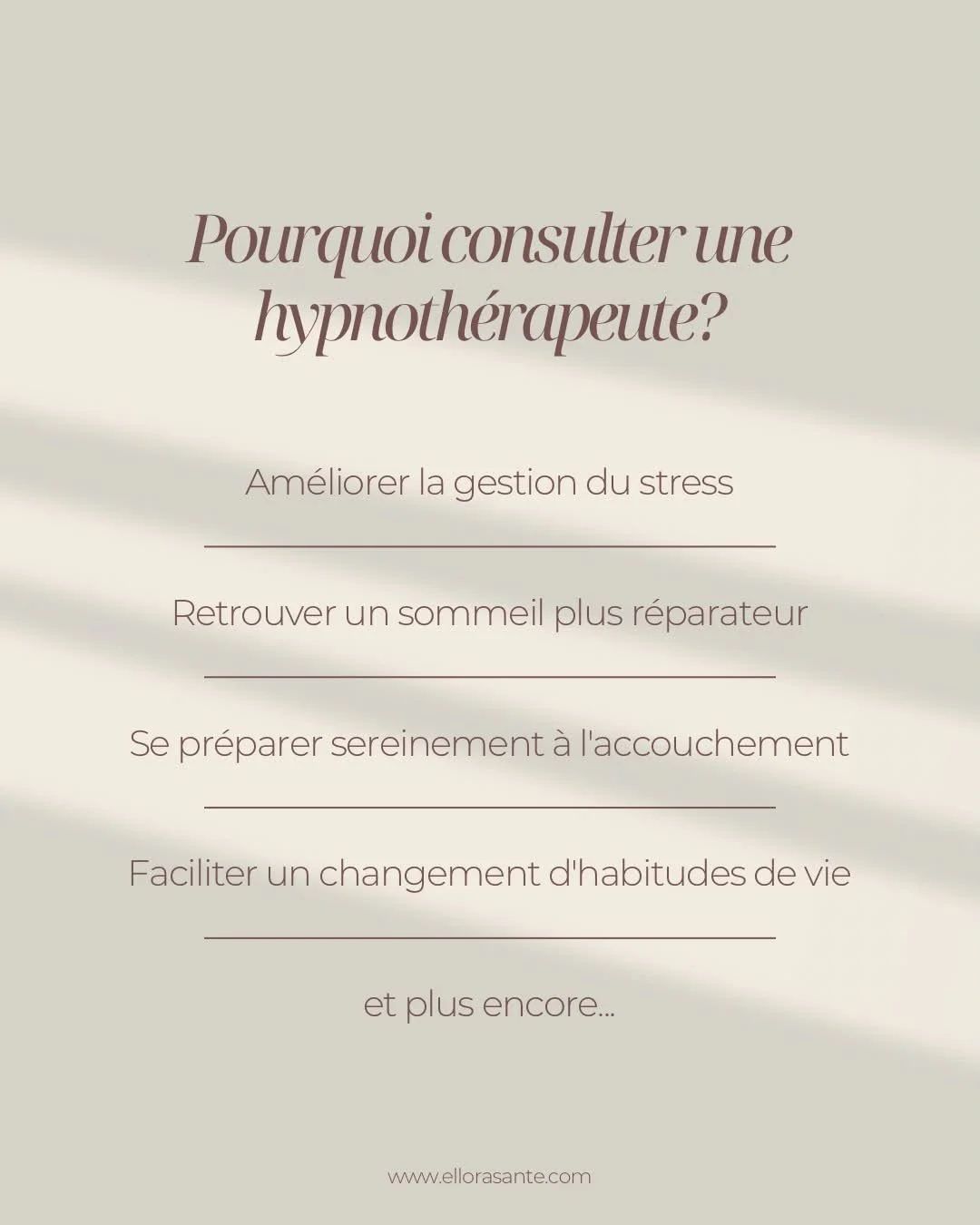 Pourquoi consulter une hypnothérapeute?

Améliorer la gestion du stress

Retrouver un sommeil plus réparateur

Se préparer sereinement à l'accouchement

Faciliter un changement d'habitudes de vie

et plus encore...

www.ellorasante.com